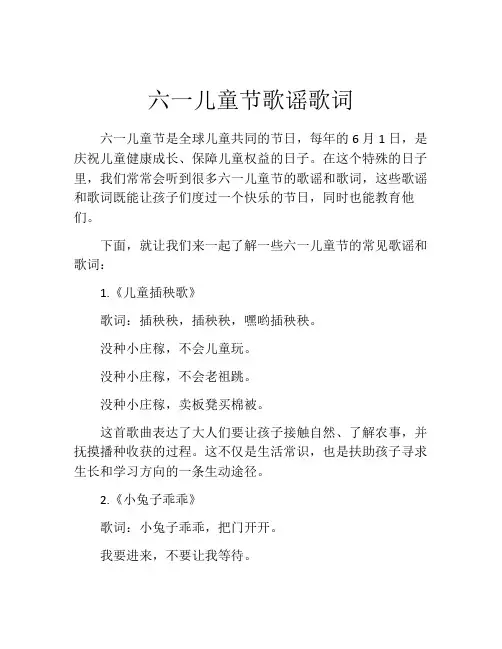 六一儿童节歌谣歌词

六一儿童节是全球儿童共同的节日，每年的 6 月 1 日，是庆祝儿童健康成长、保障儿童权益的日子。在这个特殊的日子里，我们常常会听到很多六一儿童节的歌谣和歌词，这些歌谣和歌词既能让孩子们度过一个快乐的节日，同时也能教育他们。

下面，就让我们来一起了解一些六一儿童节的常见歌谣和歌词：

1.《儿童插秧歌》

歌词：插秧秧，插秧秧，嘿哟插秧秧。

没种小庄稼，不会儿童玩。

没种小庄稼，不会老祖跳。

没种小庄稼，卖板凳买棉被。

这首歌曲表达了大人们要让孩子接触自然、了解农事，并抚摸播种收获的过程。这不仅是生活常识，也是扶助孩子寻求生长和学习方向的一条生动途径。

2.《小兔子乖乖》

歌词：小兔子乖乖，把门开开。

我要进来，不要让我等待。